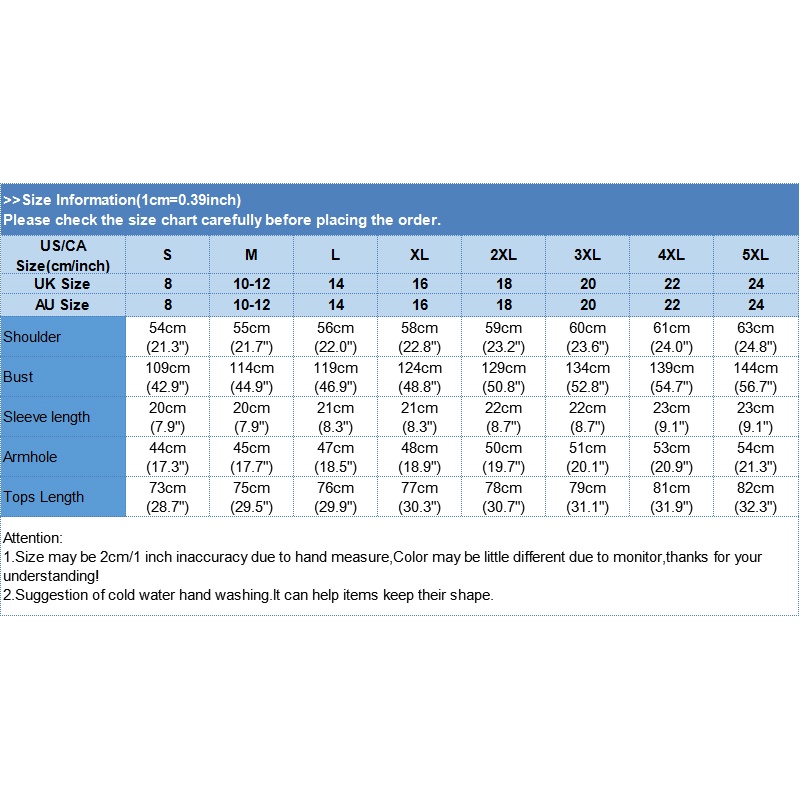 >>Size Information(1cm=0.39inch)
Please check the size chart carefully before placing the order.

| US/CA Size(cm/inch) | S | M | L | XL | 2XL | 3XL | 4XL | 5XL |
|---|---|---|---|---|---|---|---|---|
| UK Size | 8 | 10-12 | 14 | 16 | 18 | 20 | 22 | 24 |
| AU Size | 8 | 10-12 | 14 | 16 | 18 | 20 | 22 | 24 |
| Shoulder | 54cm (21.3") | 55cm (21.7") | 56cm (22.0") | 58cm (22.8") | 59cm (23.2") | 60cm (23.6") | 61cm (24.0") | 63cm (24.8") |
| Bust | 109cm (42.9") | 114cm (44.9") | 119cm (46.9") | 124cm (48.8") | 129cm (50.8") | 134cm (52.8") | 139cm (54.7") | 144cm (56.7") |
| Sleeve length | 20cm (7.9") | 20cm (7.9") | 21cm (8.3") | 21cm (8.3") | 22cm (8.7") | 22cm (8.7") | 23cm (9.1") | 23cm (9.1") |
| Armhole | 44cm (17.3") | 45cm (17.7") | 47cm (18.5") | 48cm (18.9") | 50cm (19.7") | 51cm (20.1") | 53cm (20.9") | 54cm (21.3") |
| Tops Length | 73cm (28.7") | 75cm (29.5") | 76cm (29.9") | 77cm (30.3") | 78cm (30.7") | 79cm (31.1") | 81cm (31.9") | 82cm (32.3") |

Attention:
1.Size may be 2cm/1 inch inaccuracy due to hand measure,Color may be little different due to monitor,thanks for your understanding!
2.Suggestion of cold water hand washing.It can help items keep their shape.